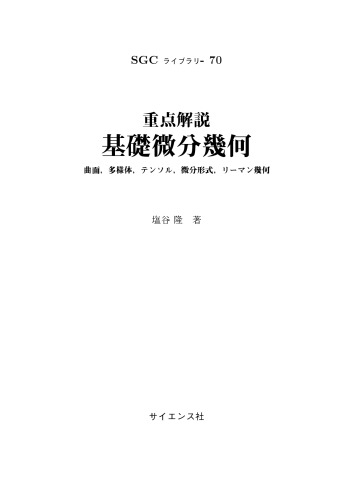 SGC ライブラリ- 70

重点解説
基礎微分幾何

曲面，多様体，テンソル，微分形式，リーマン幾何

塩谷 隆 著

サイエンス社